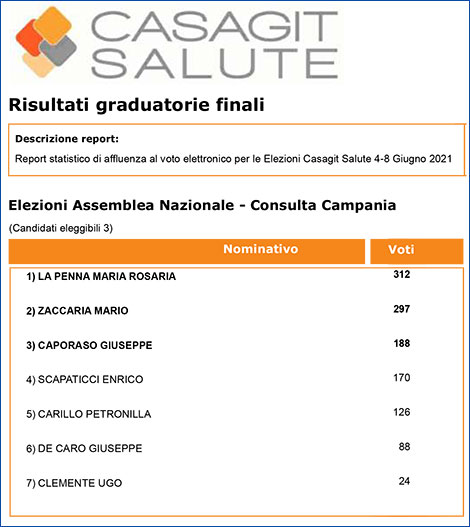 CASAGIT SALUTE

Risultati graduatorie finali

Descrizione report:

Report statistico di affluenza al voto elettronico per le Elezioni Casagit Salute 4-8 Giugno 2021

Elezioni Assemblea Nazionale - Consulta Campania

(Candidati eleggibili 3)

| Nominativo | Voti |
|---|---|
| 1) LA PENNA MARIA ROSARIA | 312 |
| 2) ZACCARIA MARIO | 297 |
| 3) CAPORASO GIUSEPPE | 188 |
| 4) SCAPATICCI ENRICO | 170 |
| 5) CARILLO PETRONILLA | 126 |
| 6) DE CARO GIUSEPPE | 88 |
| 7) CLEMENTE UGO | 24 |